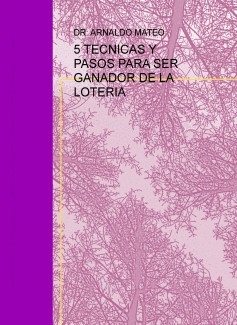 DR. ARNALDO MATEO

5 TECNICAS Y PASOS PARA SER GANADOR DE LA LOTERIA